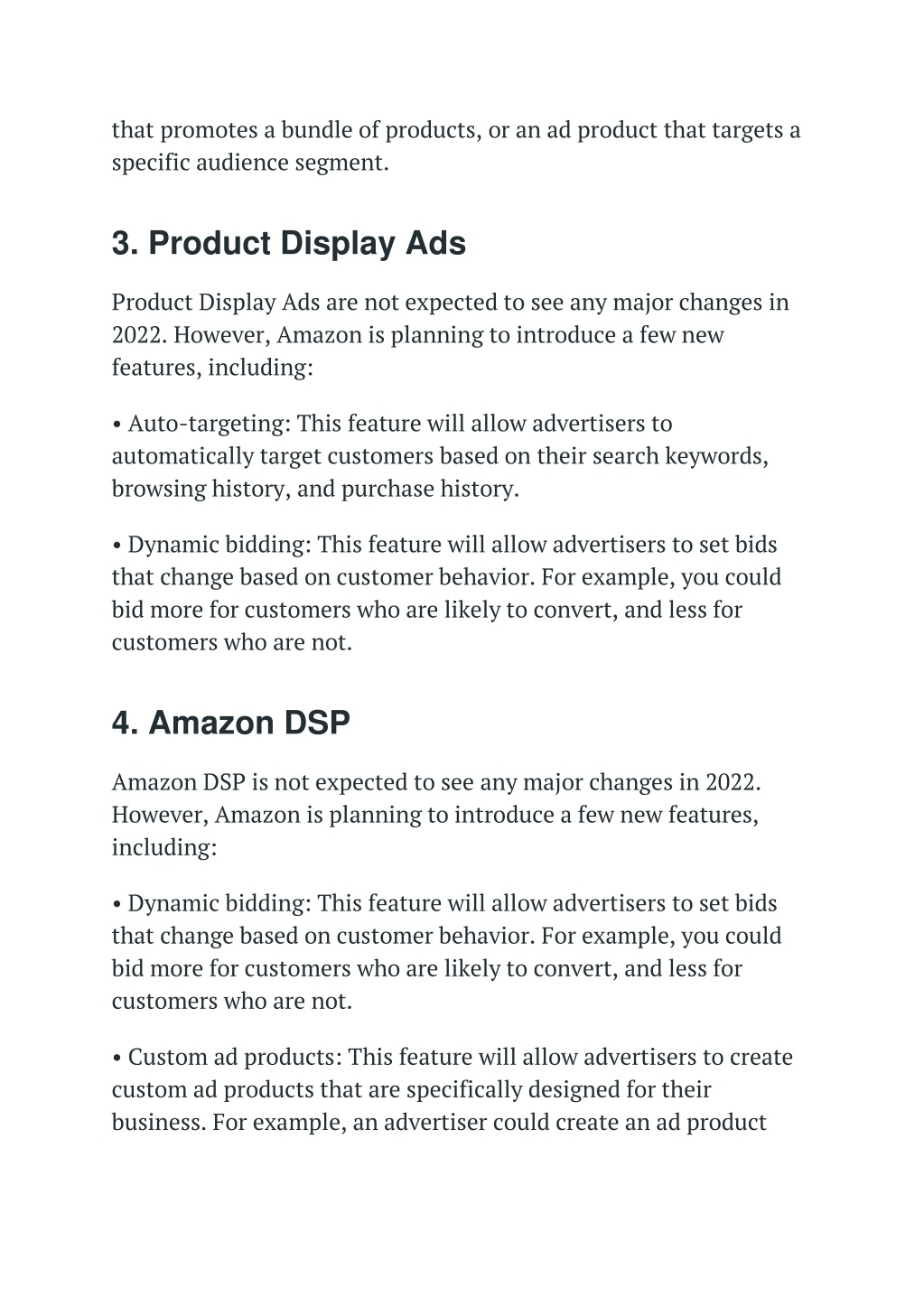 that promotes a bundle of products, or an ad product that targets a specific audience segment.

3. Product Display Ads

Product Display Ads are not expected to see any major changes in 2022. However, Amazon is planning to introduce a few new features, including:

• Auto-targeting: This feature will allow advertisers to automatically target customers based on their search keywords, browsing history, and purchase history.

• Dynamic bidding: This feature will allow advertisers to set bids that change based on customer behavior. For example, you could bid more for customers who are likely to convert, and less for customers who are not.

4. Amazon DSP

Amazon DSP is not expected to see any major changes in 2022. However, Amazon is planning to introduce a few new features, including:

• Dynamic bidding: This feature will allow advertisers to set bids that change based on customer behavior. For example, you could bid more for customers who are likely to convert, and less for customers who are not.

• Custom ad products: This feature will allow advertisers to create custom ad products that are specifically designed for their business. For example, an advertiser could create an ad product